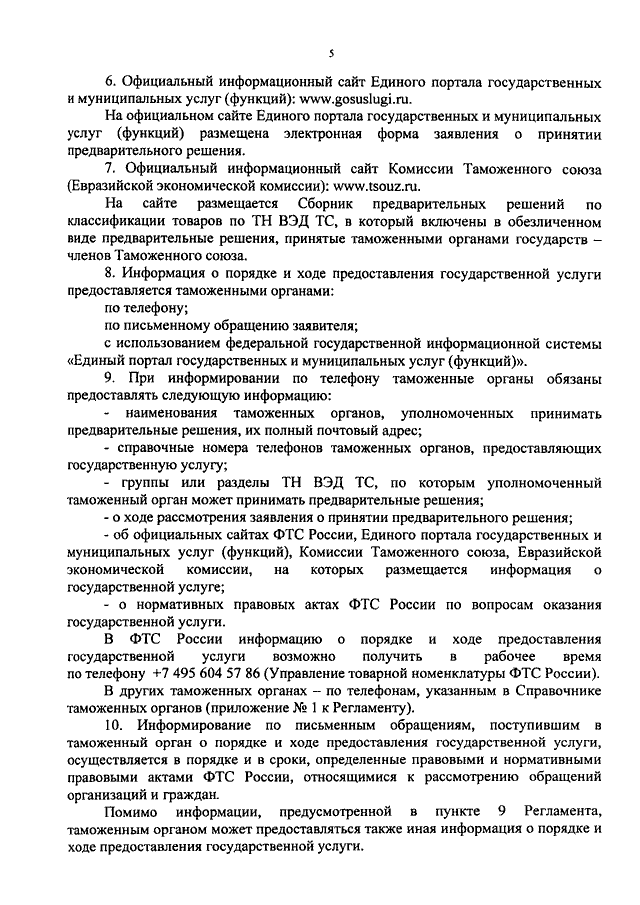 5

6. Официальный информационный сайт Единого портала государственных и муниципальных услуг (функций): www.gosuslugi.ru.

На официальном сайте Единого портала государственных и муниципальных услуг (функций) размещена электронная форма заявления о принятии предварительного решения.

7. Официальный информационный сайт Комиссии Таможенного союза (Евразийской экономической комиссии): www.tsouz.ru.

На сайте размещается Сборник предварительных решений по классификации товаров по ТН ВЭД ТС, в который включены в обезличенном виде предварительные решения, принятые таможенными органами государств – членов Таможенного союза.

8. Информация о порядке и ходе предоставления государственной услуги предоставляется таможенными органами:

по телефону;

по письменному обращению заявителя;

с использованием федеральной государственной информационной системы «Единый портал государственных и муниципальных услуг (функций)».

9. При информировании по телефону таможенные органы обязаны предоставлять следующую информацию:

- наименования таможенных органов, уполномоченных принимать предварительные решения, их полный почтовый адрес;

- справочные номера телефонов таможенных органов, предоставляющих государственную услугу;

- группы или разделы ТН ВЭД ТС, по которым уполномоченный таможенный орган может принимать предварительные решения;

- о ходе рассмотрения заявления о принятии предварительного решения;

- об официальных сайтах ФТС России, Единого портала государственных и муниципальных услуг (функций), Комиссии Таможенного союза, Евразийской экономической комиссии, на которых размещается информация о государственной услуге;

- о нормативных правовых актах ФТС России по вопросам оказания государственной услуги.

В ФТС России информацию о порядке и ходе предоставления государственной услуги возможно получить в рабочее время по телефону +7 495 604 57 86 (Управление товарной номенклатуры ФТС России).

В других таможенных органах – по телефонам, указанным в Справочнике таможенных органов (приложение № 1 к Регламенту).

10. Информирование по письменным обращениям, поступившим в таможенный орган о порядке и ходе предоставления государственной услуги, осуществляется в порядке и в сроки, определенные правовыми и нормативными правовыми актами ФТС России, относящимися к рассмотрению обращений организаций и граждан.

Помимо информации, предусмотренной в пункте 9 Регламента, таможенным органом может предоставляться также иная информация о порядке и ходе предоставления государственной услуги.